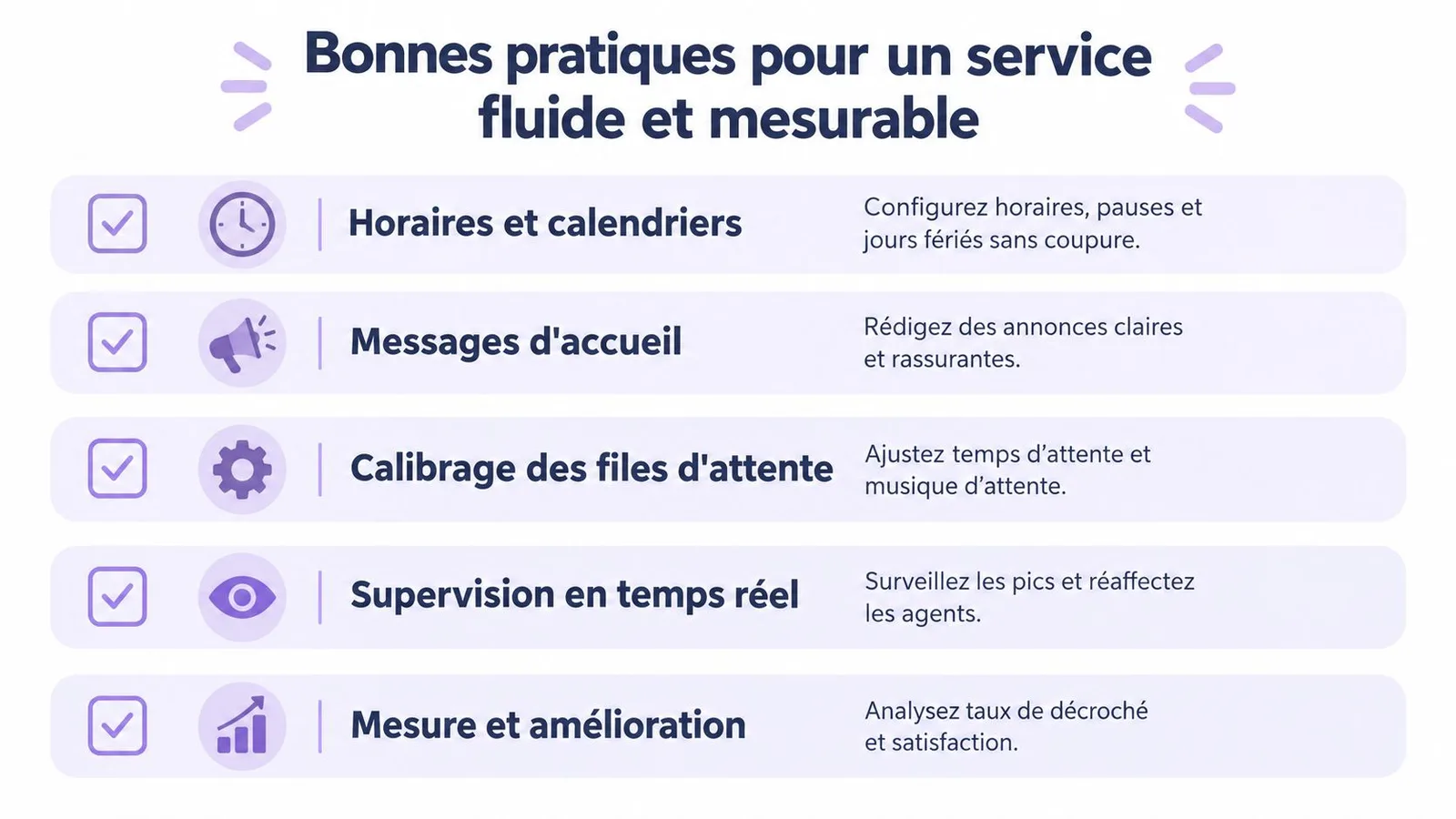 Bonnes pratiques pour un service fluide et mesurable

Horaires et calendriers
Configurez horaires, pauses et jours fériés sans coupure.

Messages d'accueil
Rédigez des annonces claires et rassurantes.

Calibrage des files d'attente
Ajustez temps d’attente et musique d’attente.

Supervision en temps réel
Surveillez les pics et réaffectez les agents.

Mesure et amélioration
Analysez taux de décroché et satisfaction.